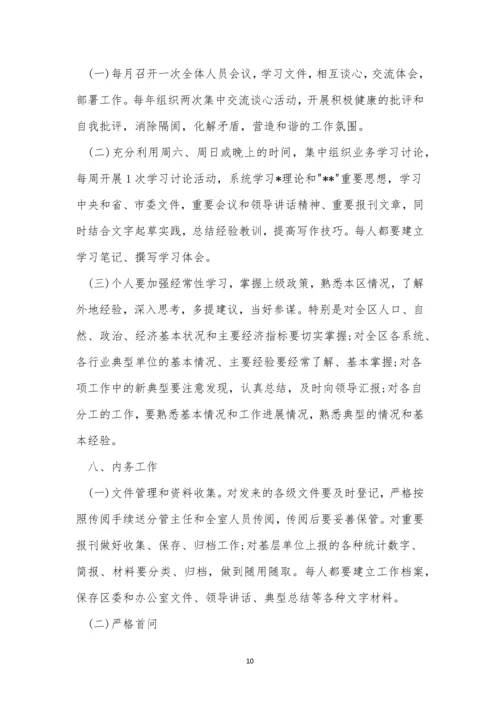 (一)每月召开一次全体人员会议，学习文件，相互谈心，交流体会，部署工作。每年组织两次集中交流谈心活动，开展积极健康的批评和自我批评，消除隔阂，化解矛盾，营造和谐的工作氛围。

(二)充分利用周六、周日或晚上的时间，集中组织业务学习讨论，每周开展1次学习讨论活动，系统学习*理论和"**"重要思想，学习中央和省、市委文件，重要会议和领导讲话精神、重要报刊文章，同时结合文字起草实践，总结经验教训，提高写作技巧。每人都要建立学习笔记、撰写学习体会。

(三)个人要加强经常性学习，掌握上级政策，熟悉本区情况，了解外地经验，深入思考，多提建议，当好参谋。特别是对全区人口、自然、政治、经济基本状况和主要经济指标要切实掌握;对全区各系统、各行业典型单位的基本情况、主要经验要经常了解、基本掌握;对各项工作中的新典型要注意发现，认真总结，及时向领导汇报;对各自分工的工作，要熟悉基本情况和工作进展情况，熟悉典型的情况和基本经验。

八、内务工作

(一)文件管理和资料收集。对发来的各级文件要及时登记，严格按照传阅手续送分管主任和全室人员传阅，传阅后要妥善保管。对重要报刊做好收集、保存、归档工作;对基层单位上报的各种统计数字、简报、材料要分类、归档，做到随用随取。每人都要建立工作档案，保存区委和办公室文件、领导讲话、典型总结等各种文字材料。

(二)严格首问

10